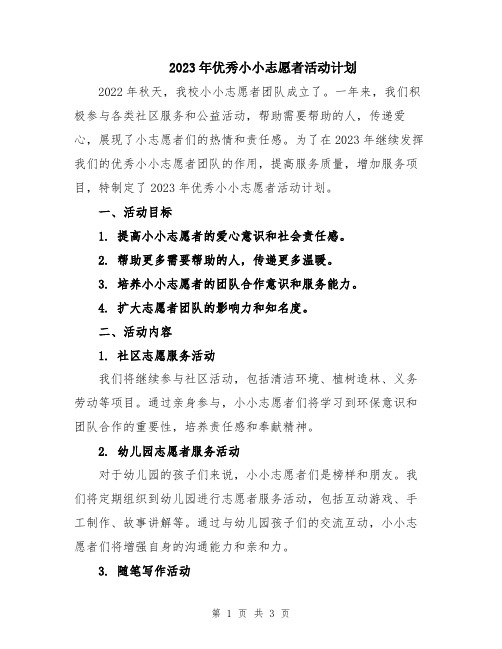 2023年优秀小小志愿者活动计划

2022年秋天，我校小小志愿者团队成立了。一年来，我们积极参与各类社区服务和公益活动，帮助需要帮助的人，传递爱心，展现了小志愿者们的热情和责任感。为了在2023年继续发挥我们的优秀小小志愿者团队的作用，提高服务质量，增加服务项目，特制定了2023年优秀小小志愿者活动计划。

一、活动目标

1. 提高小小志愿者的爱心意识和社会责任感。

2. 帮助更多需要帮助的人，传递更多温暖。

3. 培养小小志愿者的团队合作意识和服务能力。

4. 扩大志愿者团队的影响力和知名度。

二、活动内容

1. 社区志愿服务活动

我们将继续参与社区活动，包括清洁环境、植树造林、义务劳动等项目。通过亲身参与，小小志愿者们将学习到环保意识和团队合作的重要性，培养责任感和奉献精神。

2. 幼儿园志愿者服务活动

对于幼儿园的孩子们来说，小小志愿者们是榜样和朋友。我们将定期组织到幼儿园进行志愿者服务活动，包括互动游戏、手工制作、故事讲解等。通过与幼儿园孩子们的交流互动，小小志愿者们将增强自身的沟通能力和亲和力。

3. 随笔写作活动

第 1 页 共 3 页